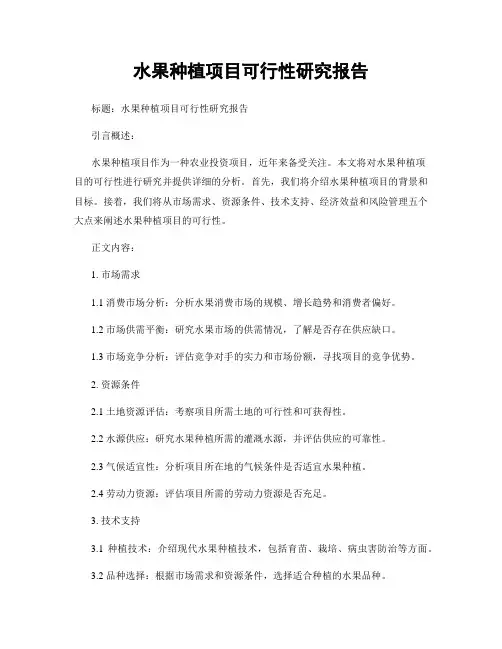 水果种植项目可行性研究报告

标题：水果种植项目可行性研究报告

引言概述：

水果种植项目作为一种农业投资项目，近年来备受关注。本文将对水果种植项目的可行性进行研究并提供详细的分析。首先，我们将介绍水果种植项目的背景和目标。接着，我们将从市场需求、资源条件、技术支持、经济效益和风险管理五个大点来阐述水果种植项目的可行性。

正文内容：

1. 市场需求

1.1 消费市场分析：分析水果消费市场的规模、增长趋势和消费者偏好。

1.2 市场供需平衡：研究水果市场的供需情况，了解是否存在供应缺口。

1.3 市场竞争分析：评估竞争对手的实力和市场份额，寻找项目的竞争优势。

2. 资源条件

2.1 土地资源评估：考察项目所需土地的可行性和可获得性。

2.2 水源供应：研究水果种植所需的灌溉水源，并评估供应的可靠性。

2.3 气候适宜性：分析项目所在地的气候条件是否适宜水果种植。

2.4 劳动力资源：评估项目所需的劳动力资源是否充足。

3. 技术支持

3.1 种植技术：介绍现代水果种植技术，包括育苗、栽培、病虫害防治等方面。

3.2 品种选择：根据市场需求和资源条件，选择适合种植的水果品种。